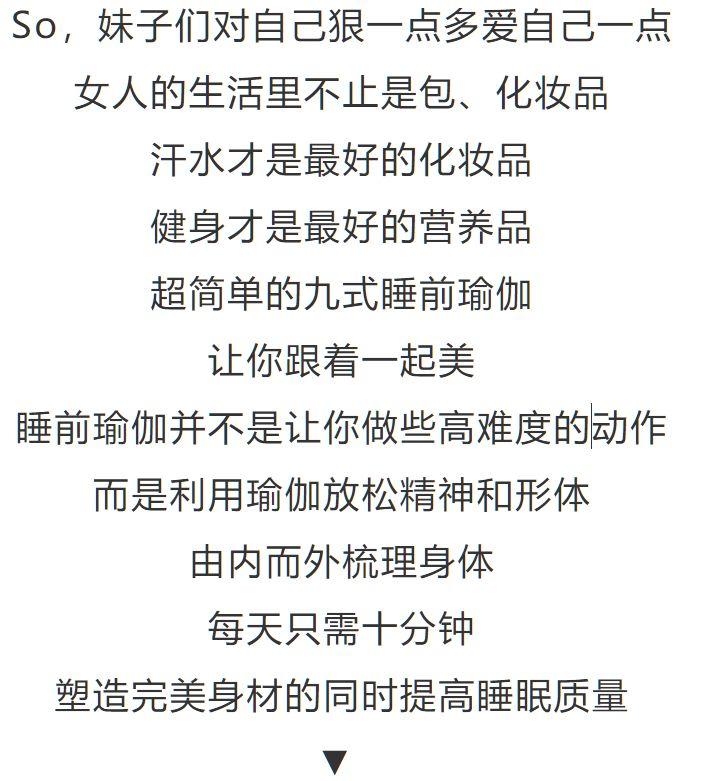 So，妹子们对自己狠一点多爱自己一点
女人的生活里不止是包、化妆品
汗水才是最好的化妆品
健身才是最好的营养品
超简单的九式睡前瑜伽
让你跟着一起美
睡前瑜伽并不是让你做些高难度的动作
而是利用瑜伽放松精神和形体
由内而外梳理身体
每天只需十分钟
塑造完美身材的同时提高睡眠质量
▼